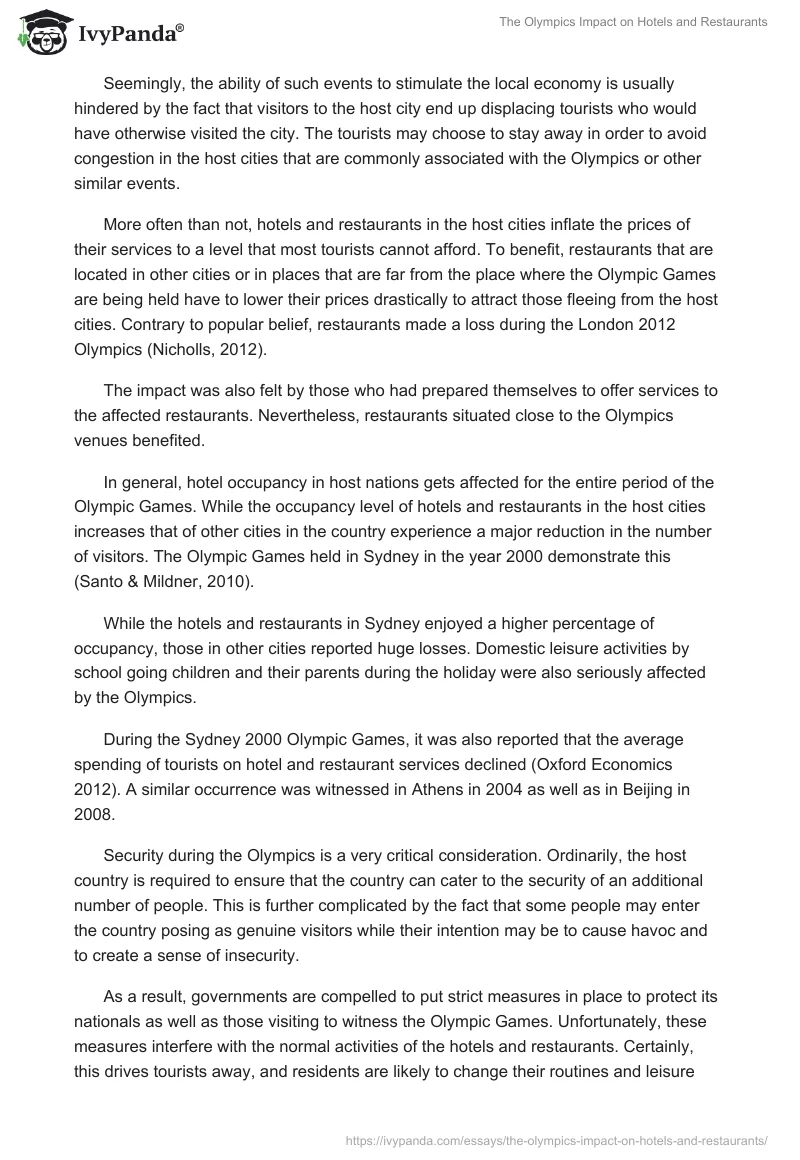 IvyPanda®

The Olympics Impact on Hotels and Restaurants

Seemingly, the ability of such events to stimulate the local economy is usually hindered by the fact that visitors to the host city end up displacing tourists who would have otherwise visited the city. The tourists may choose to stay away in order to avoid congestion in the host cities that are commonly associated with the Olympics or other similar events.

More often than not, hotels and restaurants in the host cities inflate the prices of their services to a level that most tourists cannot afford. To benefit, restaurants that are located in other cities or in places that are far from the place where the Olympic Games are being held have to lower their prices drastically to attract those fleeing from the host cities. Contrary to popular belief, restaurants made a loss during the London 2012 Olympics (Nicholls, 2012).

The impact was also felt by those who had prepared themselves to offer services to the affected restaurants. Nevertheless, restaurants situated close to the Olympics venues benefited.

In general, hotel occupancy in host nations gets affected for the entire period of the Olympic Games. While the occupancy level of hotels and restaurants in the host cities increases that of other cities in the country experience a major reduction in the number of visitors. The Olympic Games held in Sydney in the year 2000 demonstrate this (Santo & Mildner, 2010).

While the hotels and restaurants in Sydney enjoyed a higher percentage of occupancy, those in other cities reported huge losses. Domestic leisure activities by school going children and their parents during the holiday were also seriously affected by the Olympics.

During the Sydney 2000 Olympic Games, it was also reported that the average spending of tourists on hotel and restaurant services declined (Oxford Economics 2012). A similar occurrence was witnessed in Athens in 2004 as well as in Beijing in 2008.

Security during the Olympics is a very critical consideration. Ordinarily, the host country is required to ensure that the country can cater to the security of an additional number of people. This is further complicated by the fact that some people may enter the country posing as genuine visitors while their intention may be to cause havoc and to create a sense of insecurity.

As a result, governments are compelled to put strict measures in place to protect its nationals as well as those visiting to witness the Olympic Games. Unfortunately, these measures interfere with the normal activities of the hotels and restaurants. Certainly, this drives tourists away, and residents are likely to change their routines and leisure

https://ivypanda.com/essays/the-olympics-impact-on-hotels-and-restaurants/